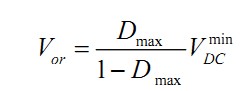 $V_{or} = \frac{D_{\max}}{1 - D_{\max}} V_{DC}^{\min}$